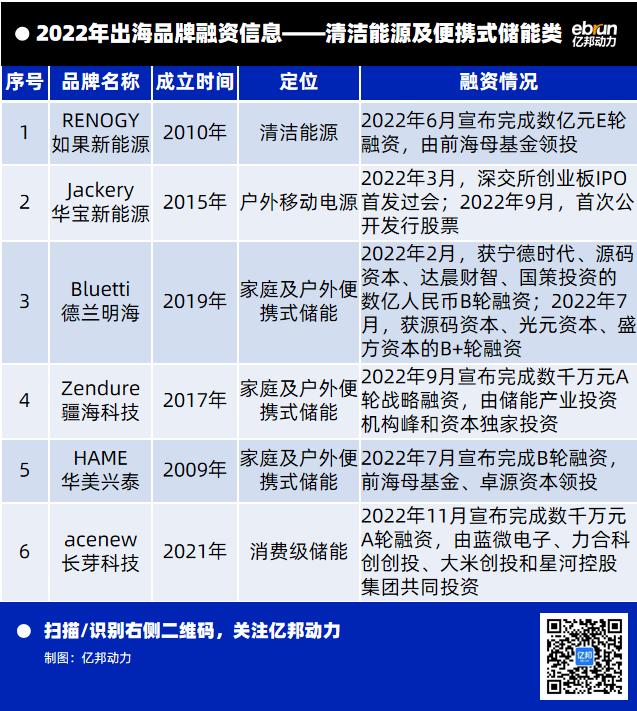 ● 2022年出海品牌融资信息——清洁能源及便携式储能类

ebrun 亿邦动力

| 序号 | 品牌名称 | 成立时间 | 定位 | 融资情况 |
|---|---|---|---|---|
| 1 | RENOGY 如果新能源 | 2010年 | 清洁能源 | 2022年6月宣布完成数亿元E轮融资，由前海母基金领投 |
| 2 | Jackery 华宝新能源 | 2015年 | 户外移动电源 | 2022年3月，深交所创业板IPO首发过会；2022年9月，首次公开发行股票 |
| 3 | Bluetti 德兰明海 | 2019年 | 家庭及户外便携式储能 | 2022年2月，获宁德时代、源码资本、达晨财智、国策投资的数亿人民币B轮融资；2022年7月，获源码资本、光元资本、盛方资本的B+轮融资 |
| 4 | Zendure 疆海科技 | 2017年 | 家庭及户外便携式储能 | 2022年9月宣布完成数千万元A轮战略融资，由储能产业投资机构峰和资本独家投资 |
| 5 | HAME 华美兴泰 | 2009年 | 家庭及户外便携式储能 | 2022年7月宣布完成B轮融资，前海母基金、卓源资本领投 |
| 6 | acenew 长芽科技 | 2021年 | 消费级储能 | 2022年11月宣布完成数千万元A轮融资，由蓝微电子、力合科创创投、大米创投和星河控股集团共同投资 |

● 扫描/识别右侧二维码，关注亿邦动力

制图：亿邦动力

亿邦